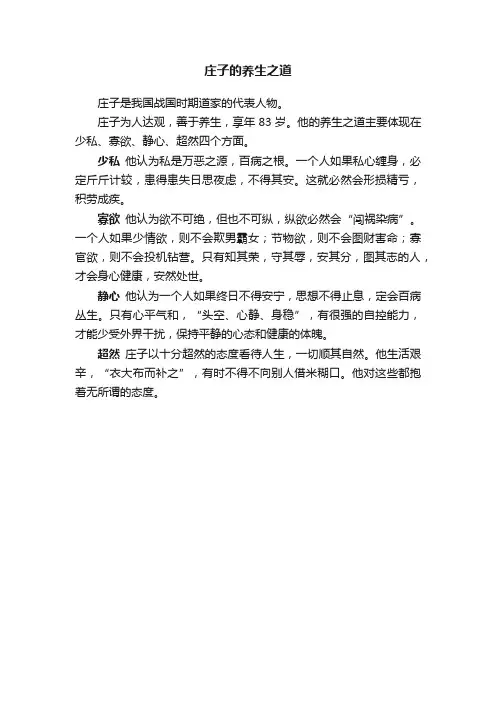 庄子的养生之道

庄子是我国战国时期道家的代表人物。

庄子为人达观，善于养生，享年 83 岁。他的养生之道主要体现在少私、寡欲、静心、超然四个方面。

少私 他认为私是万恶之源，百病之根。一个人如果私心缠身，必定斤斤计较，患得患失日思夜虑，不得其安。这就必然会形损精亏，积劳成疾。

寡欲 他认为欲不可绝，但也不可纵，纵欲必然会“闯祸染病”。一个人如果少情欲，则不会欺男霸女；节物欲，则不会图财害命；寡官欲，则不会投机钻营。只有知其荣，守其辱，安其分，图其志的人，才会身心健康，安然处世。

静心 他认为一个人如果终日不得安宁，思想不得止息，定会百病丛生。只有心平气和，“头空、心静、身稳”，有很强的自控能力，才能少受外界干扰，保持平静的心态和健康的体魄。

超然 庄子以十分超然的态度看待人生，一切顺其自然。他生活艰辛，“衣大布而补之”，有时不得不向别人借米糊口。他对这些都抱着无所谓的态度。